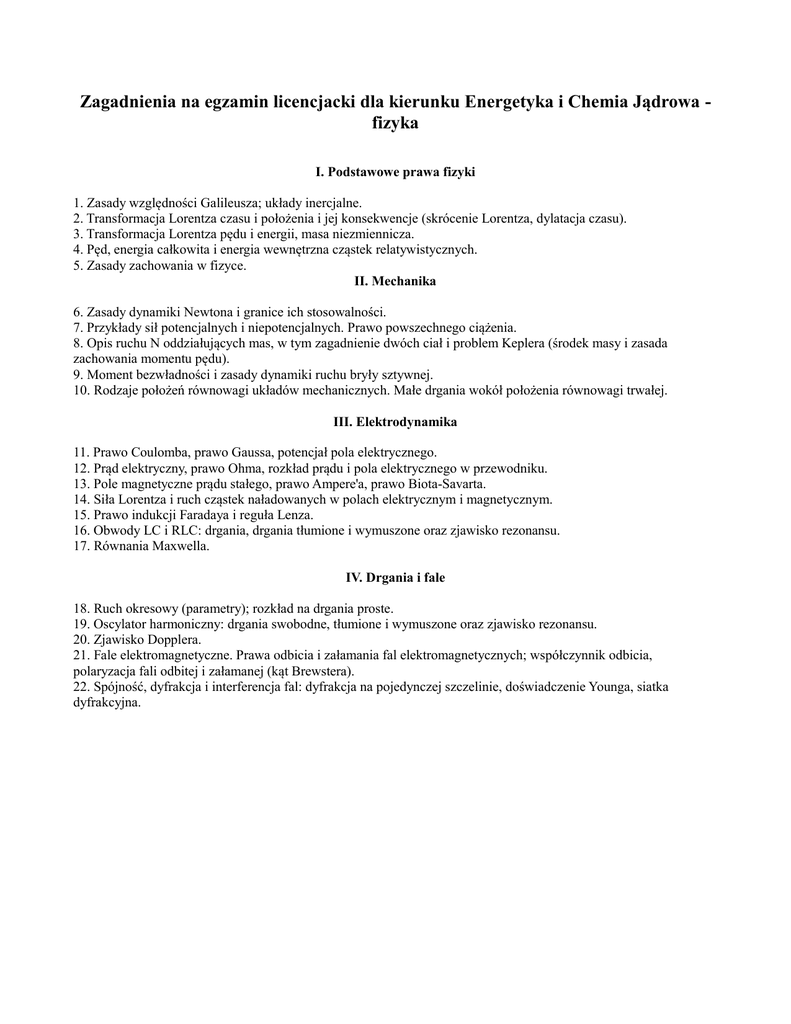 Zagadnienia na egzamin licencjacki dla kierunku Energetyka i Chemia Jądrowa - fizyka

I. Podstawowe prawa fizyki

1. Zasady względności Galileusza; układy inercjalne.
2. Transformacja Lorentza czasu i położenia i jej konsekwencje (skrócenie Lorentza, dylatacja czasu).
3. Transformacja Lorentza pędu i energii, masa niezmiennicza.
4. Pęd, energia całkowita i energia wewnętrzna cząstek relatywistycznych.
5. Zasady zachowania w fizyce.

II. Mechanika

6. Zasady dynamiki Newtona i granice ich stosowalności.
7. Przykłady sił potencjalnych i niepotencjalnych. Prawo powszechnego ciążenia.
8. Opis ruchu N oddziałujących mas, w tym zagadnienie dwóch ciał i problem Keplera (środek masy i zasada zachowania momentu pędu).
9. Moment bezwładności i zasady dynamiki ruchu bryły sztywnej.
10. Rodzaje położeń równowagi układów mechanicznych. Małe drgania wokół położenia równowagi trwałej.

III. Elektrodynamika

11. Prawo Coulomba, prawo Gaussa, potencjał pola elektrycznego.
12. Prąd elektryczny, prawo Ohma, rozkład prądu i pola elektrycznego w przewodniku.
13. Pole magnetyczne prądu stałego, prawo Ampere'a, prawo Biota-Savarta.
14. Siła Lorentza i ruch cząstek naładowanych w polach elektrycznym i magnetycznym.
15. Prawo indukcji Faradaya i reguła Lenza.
16. Obwody LC i RLC: drgania, drgania tłumione i wymuszone oraz zjawisko rezonansu.
17. Równania Maxwella.

IV. Drgania i fale

18. Ruch okresowy (parametry); rozkład na drgania proste.
19. Oscylator harmoniczny: drgania swobodne, tłumione i wymuszone oraz zjawisko rezonansu.
20. Zjawisko Dopplera.
21. Fale elektromagnetyczne. Prawa odbicia i załamania fal elektromagnetycznych; współczynnik odbicia, polaryzacja fali odbitej i załamanej (kąt Brewstera).
22. Spójność, dyfrakcja i interferencja fal: dyfrakcja na pojedynczej szczelinie, doświadczenie Younga, siatka dyfrakcyjna.